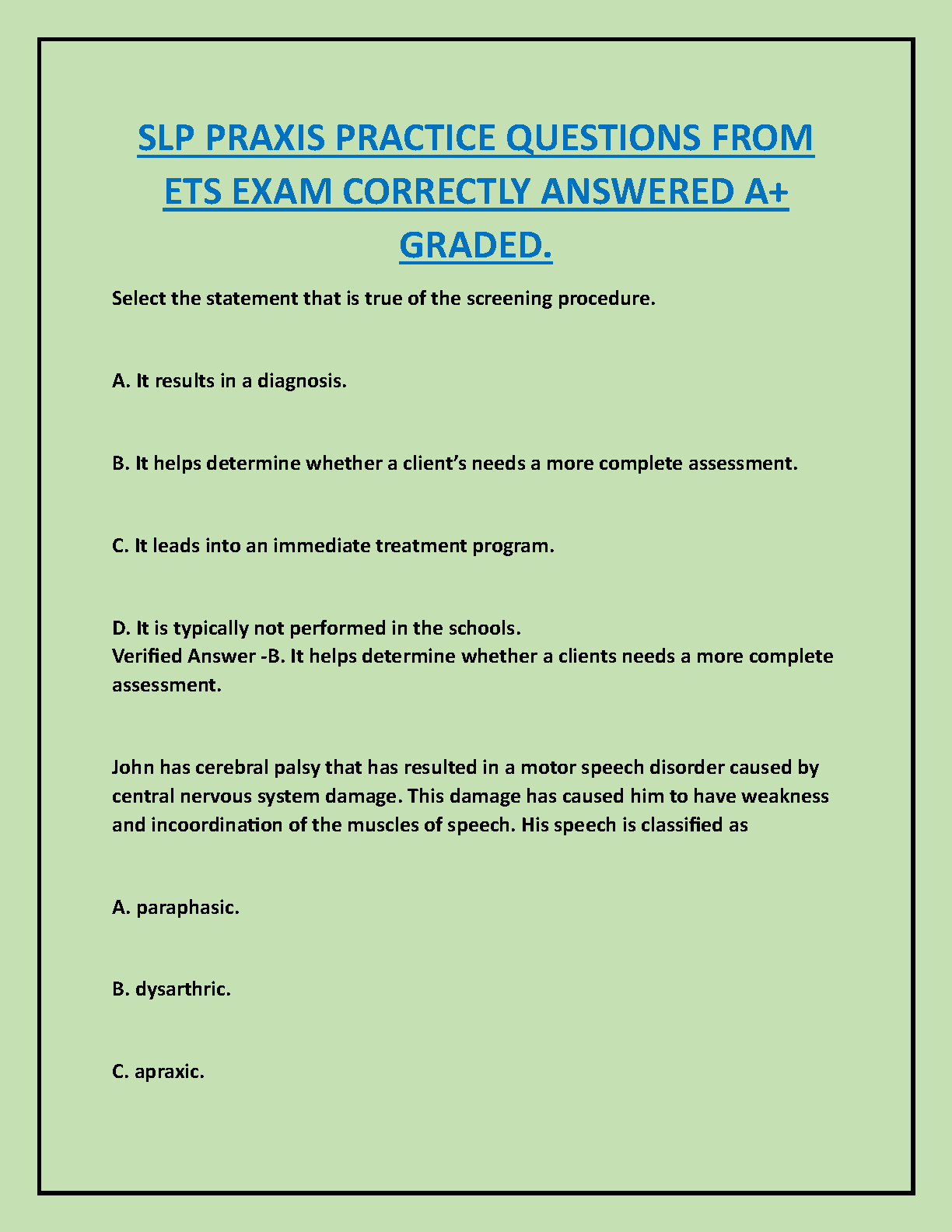 SLP PRAXIS PRACTICE QUESTIONS FROM ETS EXAM CORRECTLY ANSWERED A+ GRADED.

Select the statement that is true of the screening procedure.

A. It results in a diagnosis.

B. It helps determine whether a client's needs a more complete assessment.

C. It leads into an immediate treatment program.

D. It is typically not performed in the schools.
Verified Answer -B. It helps determine whether a clients needs a more complete assessment.

John has cerebral palsy that has resulted in a motor speech disorder caused by central nervous system damage. This damage has caused him to have weakness and incoordination of the muscles of speech. His speech is classified as

A. paraphasic.

B. dysarthric.

C. apraxic.